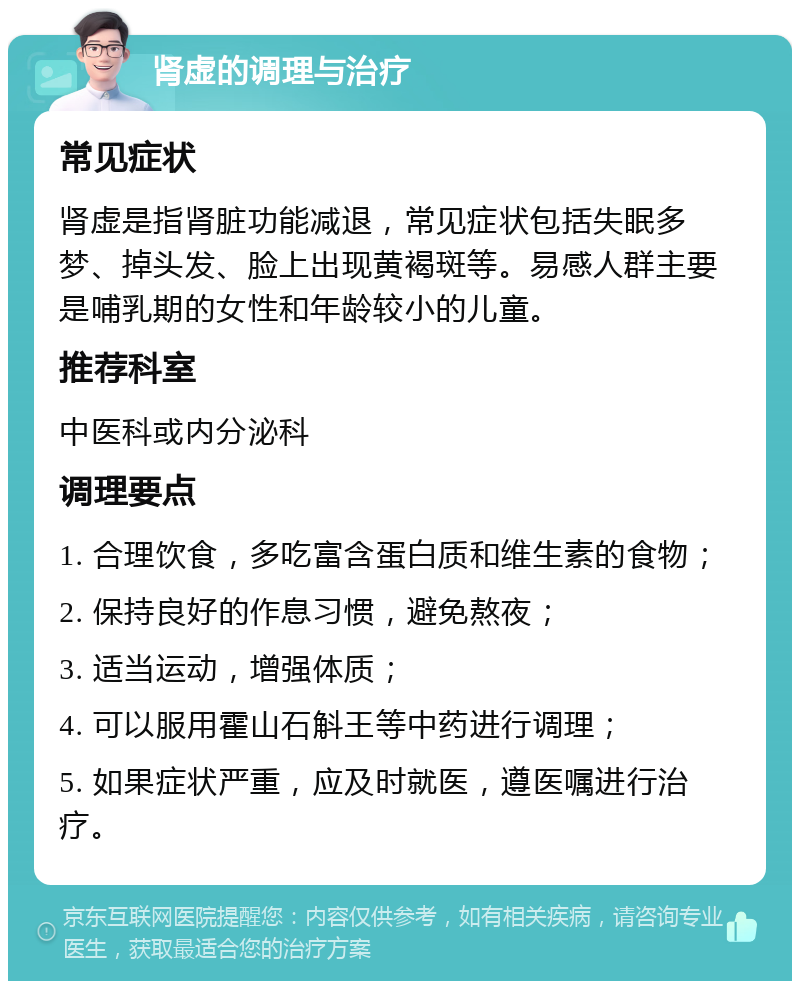 肾虚的调理与治疗

常见症状

肾虚是指肾脏功能减退，常见症状包括失眠多梦、掉头发、脸上出现黄褐斑等。易感人群主要是哺乳期的女性和年龄较小的儿童。

推荐科室

中医科或内分泌科

调理要点

1. 合理饮食，多吃富含蛋白质和维生素的食物；

2. 保持良好的作息习惯，避免熬夜；

3. 适当运动，增强体质；

4. 可以服用霍山石斛王等中药进行调理；

5. 如果症状严重，应及时就医，遵医嘱进行治疗。

京东互联网医院提醒您：内容仅供参考，如有相关疾病，请咨询专业医生，获取最适合您的治疗方案